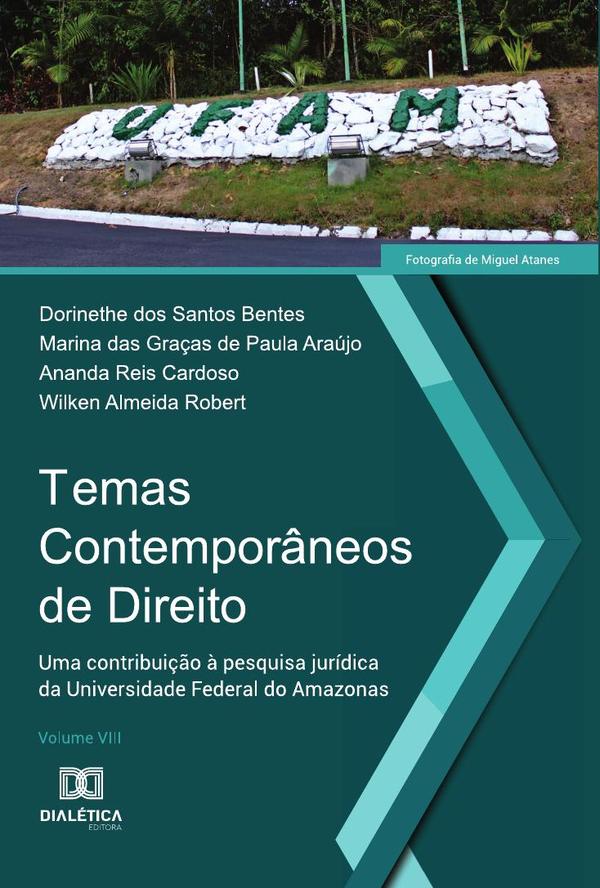 UFAM

Fotografia de Miguel Atanes

Dorinethe dos Santos Bentes
Marina das Graças de Paula Araújo
Ananda Reis Cardoso
Wilken Almeida Robert

Temas Contemporâneos de Direito

Uma contribuição à pesquisa jurídica da Universidade Federal do Amazonas

Volume VIII

DIALÉTICA
EDITORA